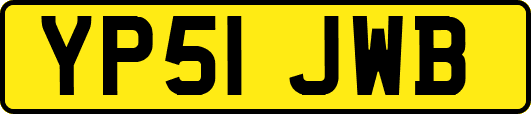 YP51 JWB